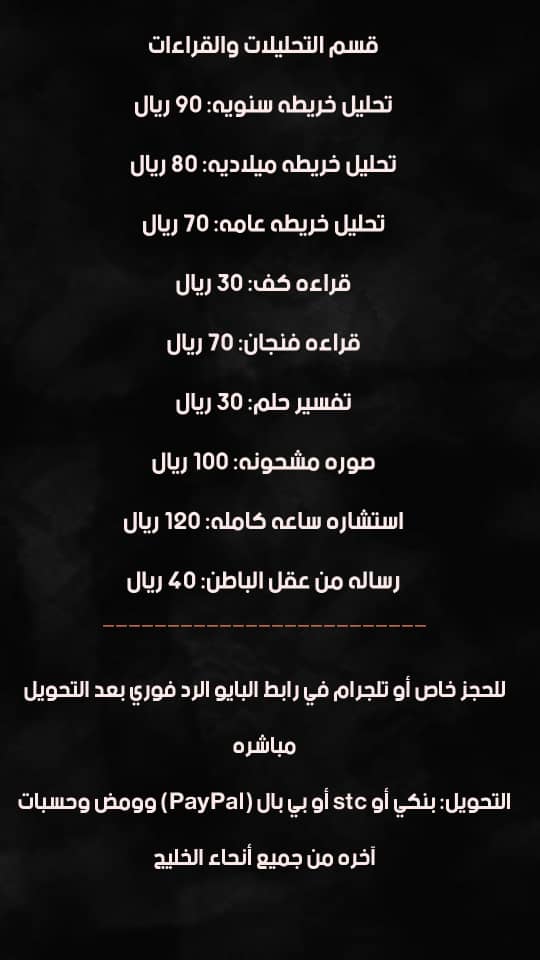 قسم التحليلات والقراءات

تحليل خريطه سنويه: 90 ريال

تحليل خريطه ميلاديه: 80 ريال

تحليل خريطه عامه: 70 ريال

قراءه كف: 30 ريال

قراءه فنجان: 70 ريال

تفسير حلم: 30 ريال

صوره مشحونه: 100 ريال

استشاره ساعه كامله: 120 ريال

رساله من عقل الباطن: 40 ريال

------------------------

للحجز خاص أو تلجرام في رابط البايو الرد فوري بعد التحويل مباشره

التحويل: بنكي أو stc أو بي بال (PayPal) وومض وحسبات آخره من جميع أنحاء الخليج